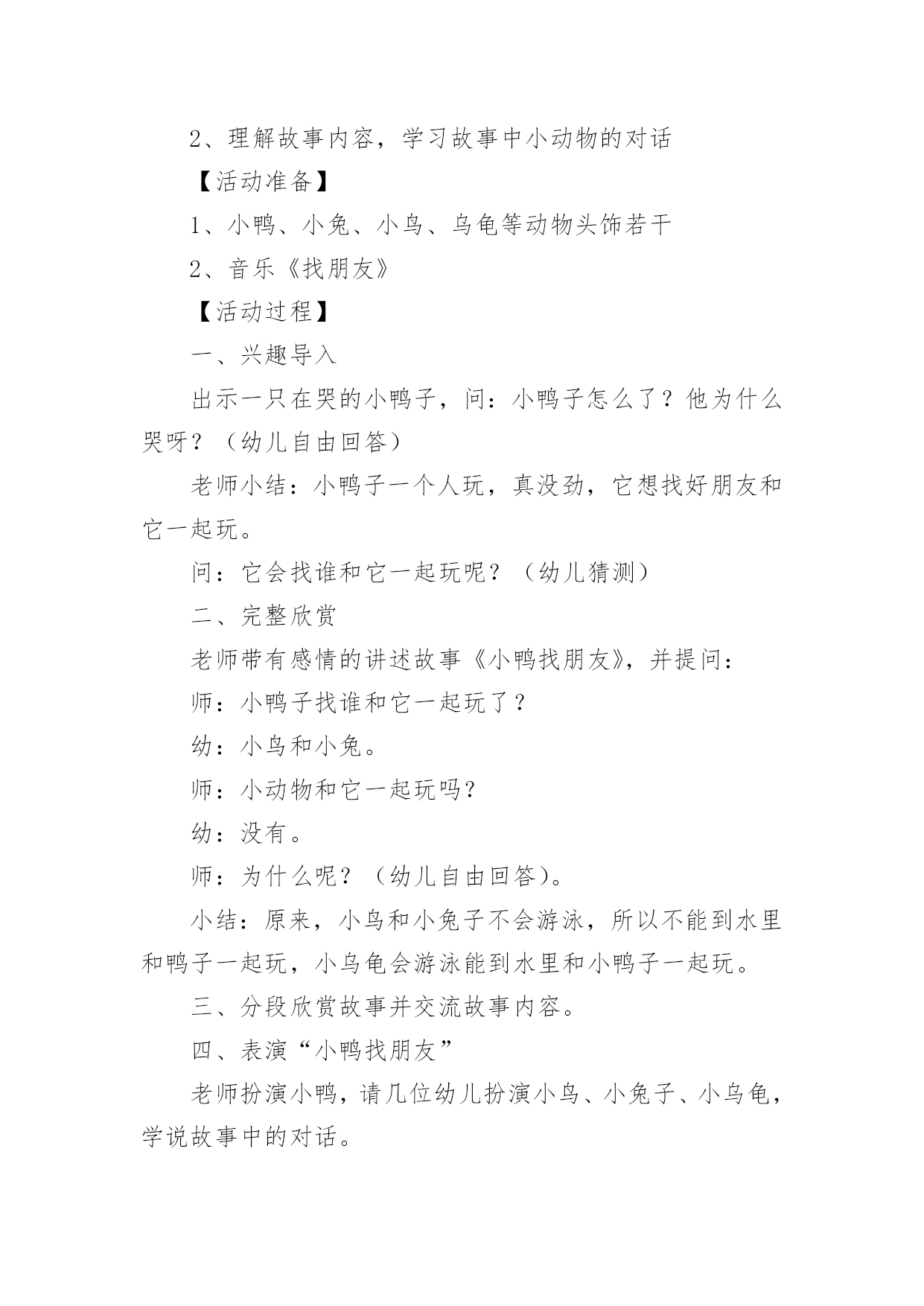 2、理解故事内容，学习故事中小动物的对话

【活动准备】

1、小鸭、小兔、小鸟、乌龟等动物头饰若干

2、音乐《找朋友》

【活动过程】

一、兴趣导入

出示一只在哭的小鸭子，问：小鸭子怎么了？他为什么哭呀？（幼儿自由回答）

老师小结：小鸭子一个人玩，真没劲，它想找好朋友和它一起玩。

问：它会找谁和它一起玩呢？（幼儿猜测）

二、完整欣赏

老师带有感情的讲述故事《小鸭找朋友》，并提问：

师：小鸭子找谁和它一起玩了？

幼：小鸟和小兔。

师：小动物和它一起玩吗？

幼：没有。

师：为什么呢？（幼儿自由回答）。

小结：原来，小鸟和小兔子不会游泳，所以不能到水里和鸭子一起玩，小乌龟会游泳能到水里和小鸭子一起玩。

三、分段欣赏故事并交流故事内容。

四、表演“小鸭找朋友”

老师扮演小鸭，请几位幼儿扮演小鸟、小兔子、小乌龟，学说故事中的对话。